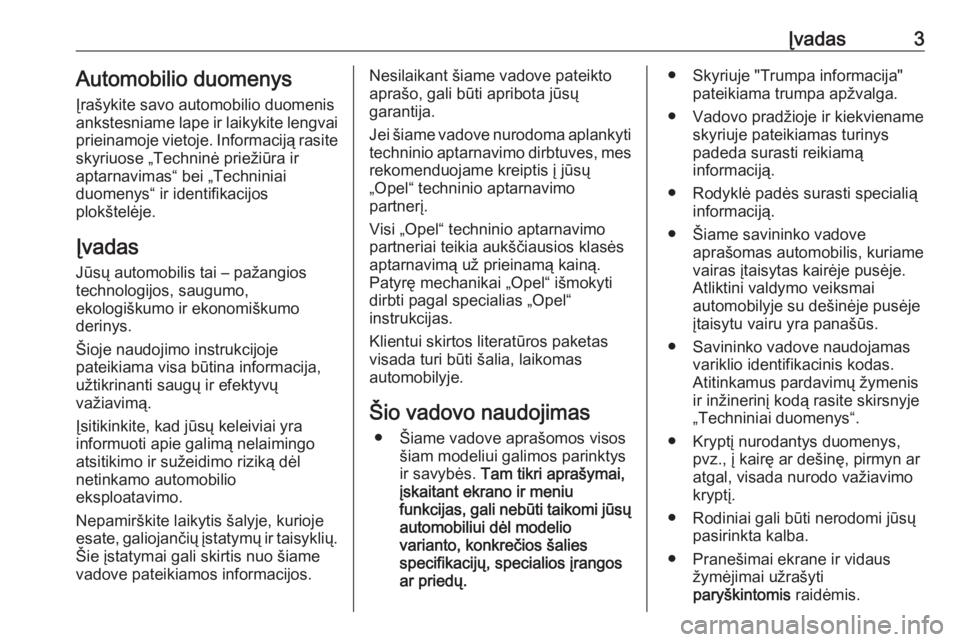 Įvadas 3

Automobilio duomenys

Įrašykite savo automobilio duomenis ankstesniame lape ir laikykite lengvai prieinamoje vietoje. Informaciją rasite skyriuose „Techninė priežiūra ir aptarnavimas“ bei „Techniniai duomenys“ ir identifikacijos plokštelėje.

Įvadas

Jūsų automobilis tai – pažangios technologijos, saugumo, ekologiškumo ir ekonomiškumo derinys.

Šioje naudojimo instrukcijoje pateikiama visa būtina informacija, užtikrinanti saugų ir efektyvų važiavimą.

Įsitikinkite, kad jūsų keleiviai yra informuoti apie galimą nelaimingo atsitikimo ir sužeidimo riziką dėl netinkamo automobilio eksploatavimo.

Nepamirškite laikytis šalyje, kurioje esate, galiojančių įstatymų ir taisyklių. Šie įstatymai gali skirtis nuo šiame vadove pateikiamos informacijos.

Nesilaikant šiame vadove pateikto aprašo, gali būti apribota jūsų garantija.

Jei šiame vadove nurodoma aplankyti techninio aptarnavimo dirbtuves, mes rekomenduojame kreiptis į jūsų „Opel“ techninio aptarnavimo partnerį.

Visi „Opel“ techninio aptarnavimo partneriai teikia aukščiausios klasės aptarnavimą už prieinamą kainą. Patyrę mechanikai „Opel“ išmokyti dirbti pagal specialias „Opel“ instrukcijas.

Klientui skirtos literatūros paketas visada turi būti šalia, laikomas automobilyje.

Šio vadovo naudojimas

● Šiame vadove aprašomos visos šiam modeliui galimos parinktys ir savybės. Tam tikri aprašymai, įskaitant ekrano ir meniu funkcijas, gali nebūti taikomi jūsų automobiliui dėl modelio varianto, konkrečios šalies specifikacijų, specialios įrangos ar priedų.

● Skyriuje "Trumpa informacija" pateikiama trumpa apžvalga.

● Vadovo pradžioje ir kiekviename skyriuje pateikiamas turinys padeda surasti reikiamą informaciją.

● Rodyklė padės surasti specialią informaciją.

● Šiame savininko vadove aprašomas automobilis, kuriame vairas įtaisytas kairėje pusėje. Atliktini valdymo veiksmai automobilyje su dešinėje pusėje įtaisytu vairu yra panašūs.

● Savininko vadove naudojamas variklio identifikacinis kodas. Atitinkamus pardavimų žymenis ir inžinerinį kodą rasite skirsnyje „Techniniai duomenys“.

● Kryptį nurodantys duomenys, pvz., į kairę ar dešinę, pirmyn ar atgal, visada nurodo važiavimo kryptį.

● Rodiniai gali būti nerodomi jūsų pasirinkta kalba.

● Pranešimai ekrane ir vidaus žymėjimai užrašyti paryškintomis raidėmis.

carmanualsonline.info